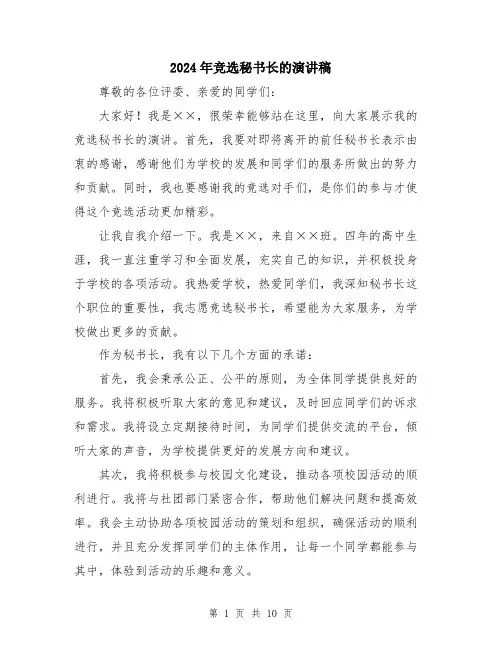 2024年竞选秘书长的演讲稿

尊敬的各位评委、亲爱的同学们：

大家好！我是××，很荣幸能够站在这里，向大家展示我的竞选秘书长的演讲。首先，我要对即将离开的前任秘书长表示由衷的感谢，感谢他们为学校的发展和同学们的服务所做出的努力和贡献。同时，我也要感谢我的竞选对手们，是你们的参与才使得这个竞选活动更加精彩。

让我自我介绍一下。我是××，来自××班。四年的高中生涯，我一直注重学习和全面发展，充实自己的知识，并积极投身于学校的各项活动。我热爱学校，热爱同学们，我深知秘书长这个职位的重要性，我志愿竞选秘书长，希望能为大家服务，为学校做出更多的贡献。

作为秘书长，我有以下几个方面的承诺：

首先，我会秉承公正、公平的原则，为全体同学提供良好的服务。我将积极听取大家的意见和建议，及时回应同学们的诉求和需求。我将设立定期接待时间，为同学们提供交流的平台，倾听大家的声音，为学校提供更好的发展方向和建议。

其次，我将积极参与校园文化建设，推动各项校园活动的顺利进行。我将与社团部门紧密合作，帮助他们解决问题和提高效率。我会主动协助各项校园活动的策划和组织，确保活动的顺利进行，并且充分发挥同学们的主体作用，让每一个同学都能参与其中，体验到活动的乐趣和意义。

第 1 页 共 10 页